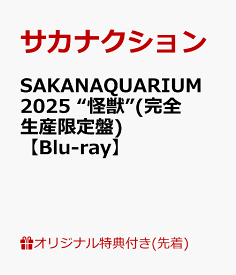 サカナクション

SAKANAQUARIUM 2025 “怪獣”(完全生産限定盤)【Blu-ray】

オリジナル特典付き(先着)